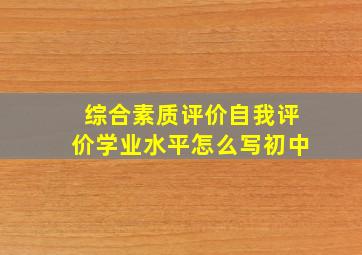 综合素质评价自我评价学业水平怎么写初中